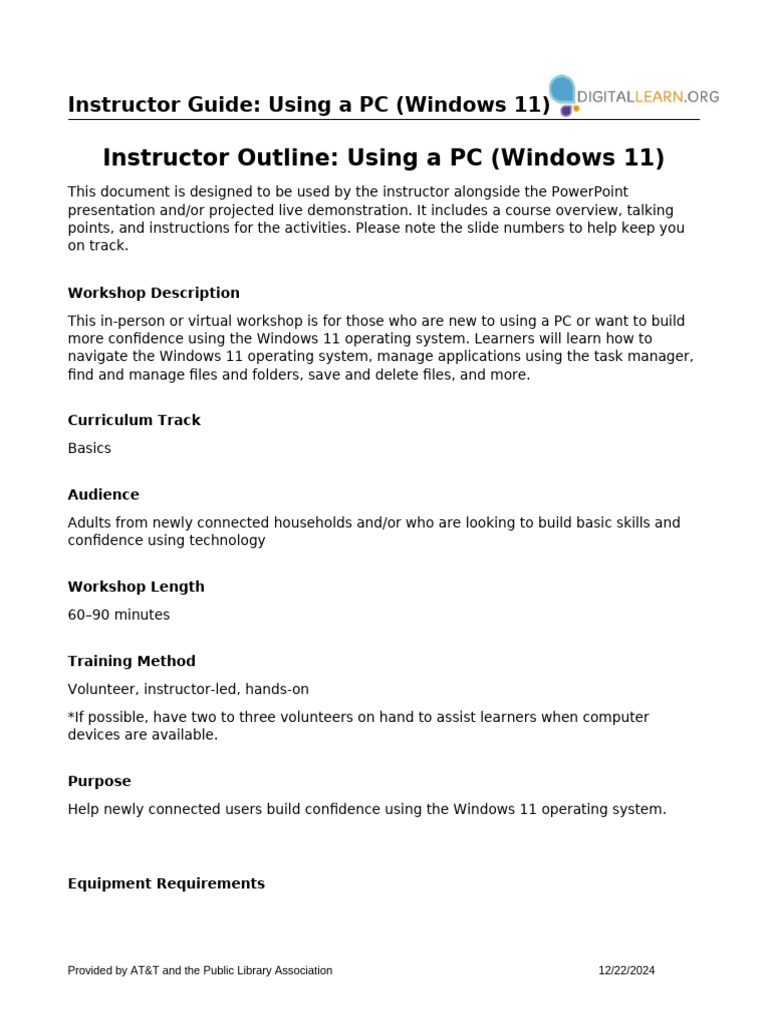 Instructor Guide: Using a PC (Windows 11)

DIGITALLEARN.ORG

Instructor Outline: Using a PC (Windows 11)

This document is designed to be used by the instructor alongside the PowerPoint presentation and/or projected live demonstration. It includes a course overview, talking points, and instructions for the activities. Please note the slide numbers to help keep you on track.

Workshop Description

This in-person or virtual workshop is for those who are new to using a PC or want to build more confidence using the Windows 11 operating system. Learners will learn how to navigate the Windows 11 operating system, manage applications using the task manager, find and manage files and folders, save and delete files, and more.

Curriculum Track

Basics

Audience

Adults from newly connected households and/or who are looking to build basic skills and confidence using technology

Workshop Length

60–90 minutes

Training Method

Volunteer, instructor-led, hands-on

*If possible, have two to three volunteers on hand to assist learners when computer devices are available.

Purpose

Help newly connected users build confidence using the Windows 11 operating system.

Equipment Requirements

Provided by AT&T and the Public Library Association

12/22/2024